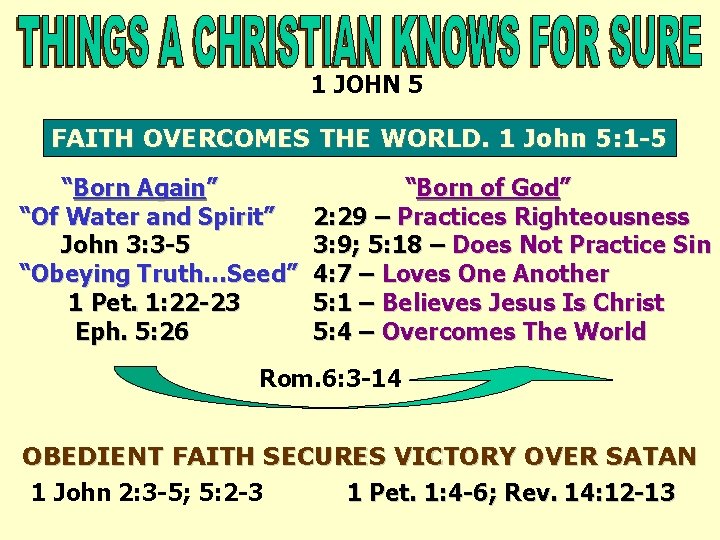 THINGS A CHRISTIAN KNOWS FOR SURE
1 JOHN 5

FAITH OVERCOMES THE WORLD. 1 John 5:1-5

"Born Again"
"Of Water and Spirit"
John 3:3-5
"Obeying Truth...Seed"
1 Pet. 1:22-23
Eph. 5:26

"Born of God"
2:29 – Practices Righteousness
3:9; 5:18 – Does Not Practice Sin
4:7 – Loves One Another
5:1 – Believes Jesus Is Christ
5:4 – Overcomes The World

Rom.6:3-14

OBEDIENT FAITH SECURES VICTORY OVER SATAN

1 John 2:3-5; 5:2-3

1 Pet. 1:4-6; Rev. 14:12-13